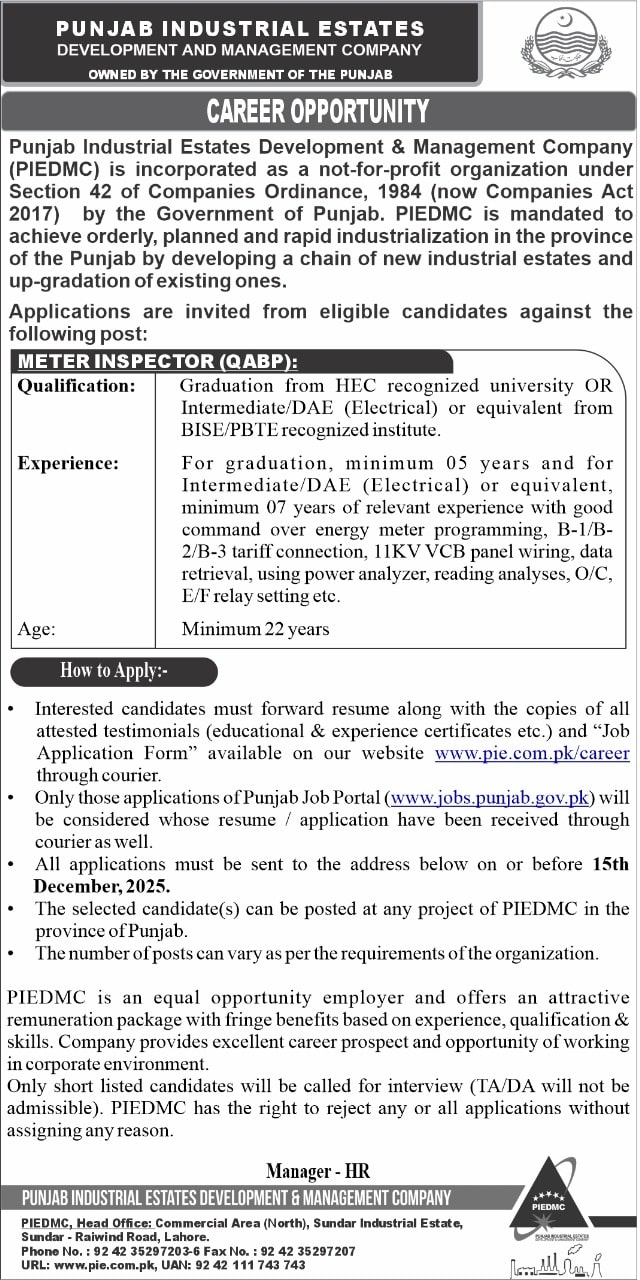 PUNJAB INDUSTRIAL ESTATES
DEVELOPMENT AND MANAGEMENT COMPANY
OWNED BY THE GOVERNMENT OF THE PUNJAB

CAREER OPPORTUNITY

Punjab Industrial Estates Development & Management Company (PIEDMC) is incorporated as a not-for-profit organization under Section 42 of Companies Ordinance, 1984 (now Companies Act 2017) by the Government of Punjab. PIEDMC is mandated to achieve orderly, planned and rapid industrialization in the province of the Punjab by developing a chain of new industrial estates and up-gradation of existing ones.

Applications are invited from eligible candidates against the following post:

METER INSPECTOR (QABP):

Qualification: Graduation from HEC recognized university OR Intermediate/DAE (Electrical) or equivalent from BISE/PBTE recognized institute.

Experience: For graduation, minimum 05 years and for Intermediate/DAE (Electrical) or equivalent, minimum 07 years of relevant experience with good command over energy meter programming, B-1/B-2/B-3 tariff connection, 11KV VCB panel wiring, data retrieval, using power analyzer, reading analyses, O/C, E/F relay setting etc.

Age: Minimum 22 years

How to Apply:-

• Interested candidates must forward resume along with the copies of all attested testimonials (educational & experience certificates etc.) and "Job Application Form" available on our website www.pie.com.pk/career through courier.
• Only those applications of Punjab Job Portal (www.jobs.punjab.gov.pk) will be considered whose resume / application have been received through courier as well.
• All applications must be sent to the address below on or before 15th December, 2025.
• The selected candidate(s) can be posted at any project of PIEDMC in the province of Punjab.
• The number of posts can vary as per the requirements of the organization.

PIEDMC is an equal opportunity employer and offers an attractive remuneration package with fringe benefits based on experience, qualification & skills. Company provides excellent career prospect and opportunity of working in corporate environment.
Only short listed candidates will be called for interview (TA/DA will not be admissible). PIEDMC has the right to reject any or all applications without assigning any reason.

Manager - HR

PUNJAB INDUSTRIAL ESTATES DEVELOPMENT & MANAGEMENT COMPANY

PIEDMC, Head Office: Commercial Area (North), Sundar Industrial Estate, Sundar - Raiwind Road, Lahore.
Phone No. : 92 42 35297203-6 Fax No. : 92 42 35297207
URL: www.pie.com.pk, UAN: 92 42 111 743 743

PIEDMC